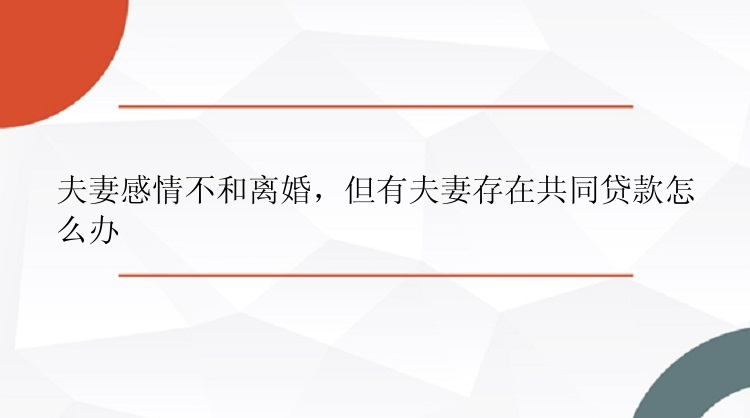 夫妻感情不和离婚，但有夫妻存在共同贷款怎么办